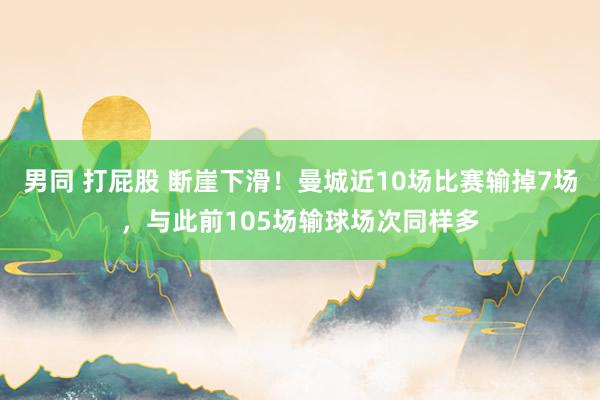 男同 打屁股 断崖下滑！曼城近10场比赛输掉7场，与此前105场输球场次同样多